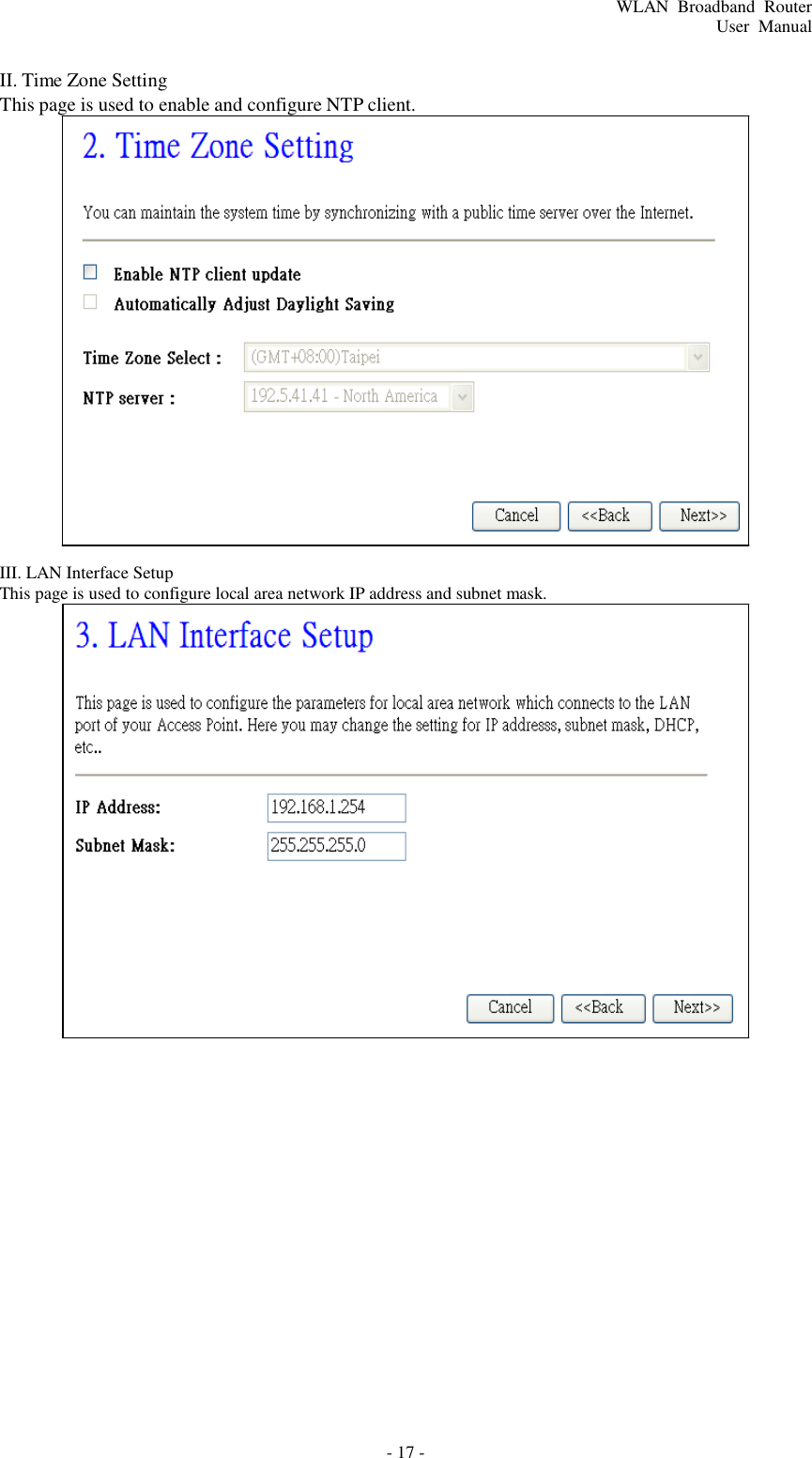 WLAN Broadband Router
User Manual

II. Time Zone Setting
This page is used to enable and configure NTP client.

2. Time Zone Setting

You can maintain the system time by synchronizing with a public time server over the Internet.

Enable NTP client update

Automatically Adjust Daylight Saving

Time Zone Select : (GMT+08:00)Taipei

NTP server : 192.5.41.41 - North America

Cancel <<Back Next>>

III. LAN Interface Setup
This page is used to configure local area network IP address and subnet mask.

3. LAN Interface Setup

This page is used to configure the parameters for local area network which connects to the LAN port of your Access Point. Here you may change the setting for IP addresss, subnet mask, DHCP, etc..

IP Address: 192.168.1.254

Subnet Mask: 255.255.255.0

Cancel <<Back Next>>

- 17 -